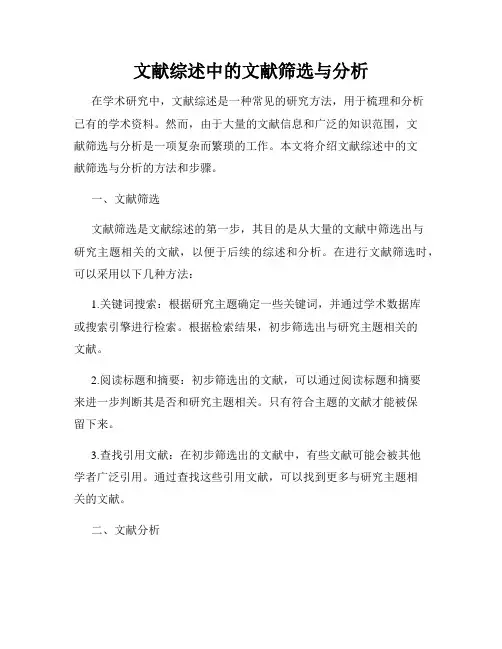 文献综述中的文献筛选与分析

在学术研究中，文献综述是一种常见的研究方法，用于梳理和分析已有的学术资料。然而，由于大量的文献信息和广泛的知识范围，文献筛选与分析是一项复杂而繁琐的工作。本文将介绍文献综述中的文献筛选与分析的方法和步骤。

一、文献筛选

文献筛选是文献综述的第一步，其目的是从大量的文献中筛选出与研究主题相关的文献，以便于后续的综述和分析。在进行文献筛选时，可以采用以下几种方法：

1.关键词搜索：根据研究主题确定一些关键词，并通过学术数据库或搜索引擎进行检索。根据检索结果，初步筛选出与研究主题相关的文献。

2.阅读标题和摘要：初步筛选出的文献，可以通过阅读标题和摘要来进一步判断其是否和研究主题相关。只有符合主题的文献才能被保留下来。

3.查找引用文献：在初步筛选出的文献中，有些文献可能会被其他学者广泛引用。通过查找这些引用文献，可以找到更多与研究主题相关的文献。

二、文献分析